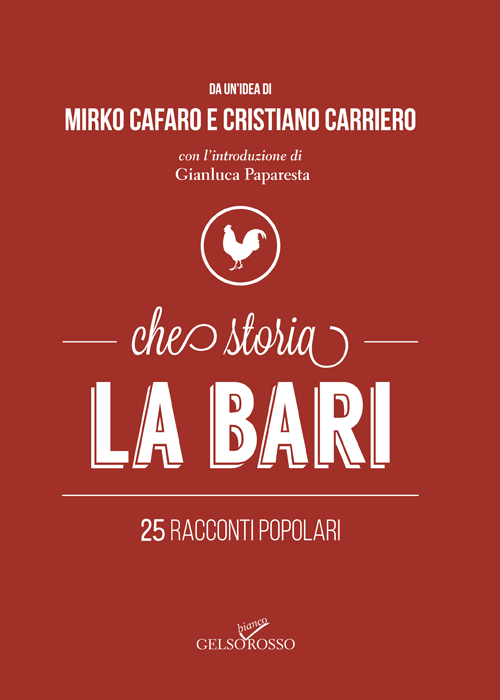 DA UN'IDEA DI
MIRKO CAFARO E CRISTIANO CARRIERO

con l'introduzione di
Gianluca Paparesta

che storia
LA BARI

25 RACCONTI POPOLARI

bianco
GELSOROSSO